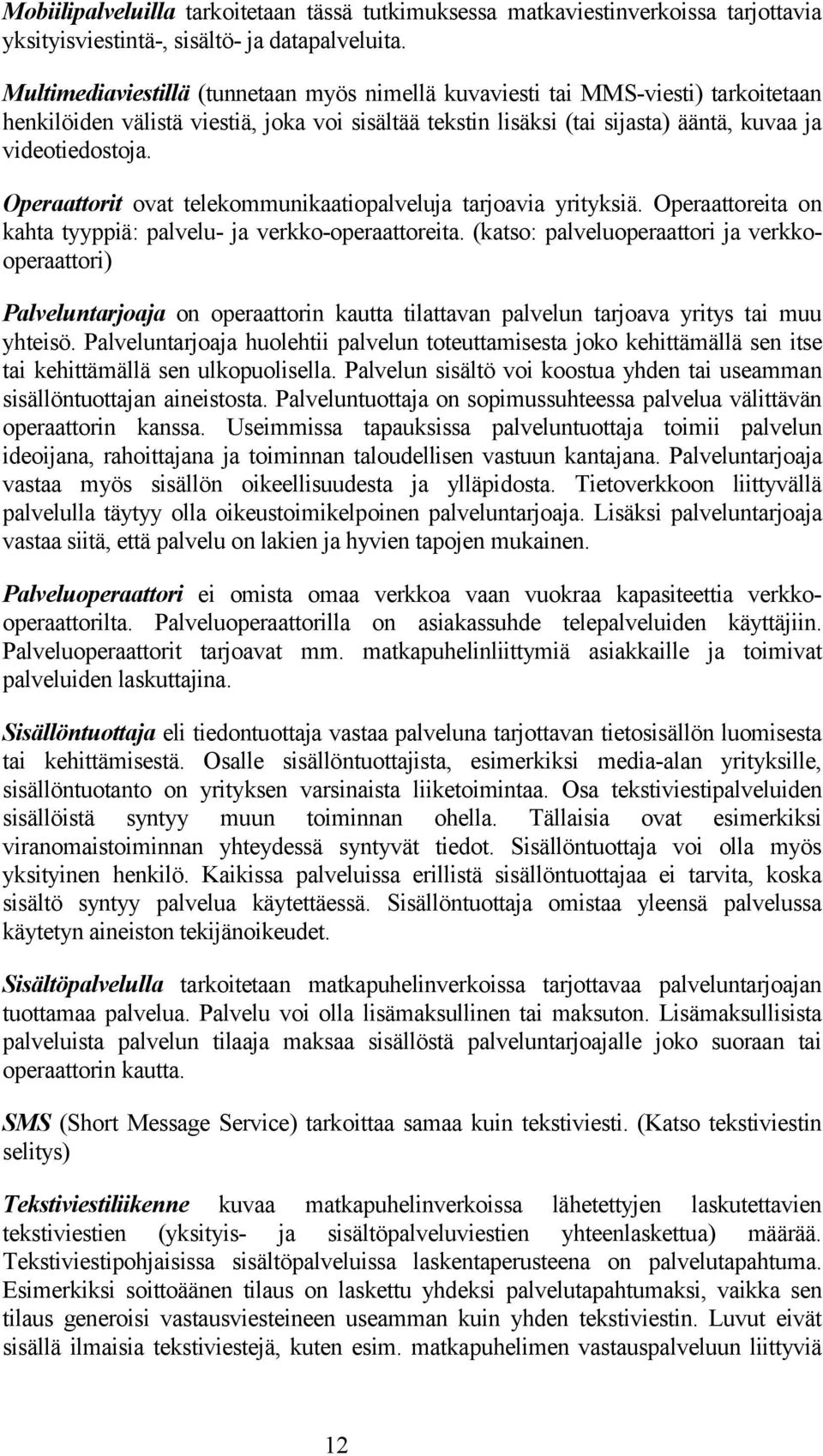 Mobiilipalveluilla tarkoitetaan tässä tutkimuksessa matkaviestinverkoissa tarjottavia yksityisviestintä-, sisältö- ja datapalveluita.

Multimediaviestillä (tunnetaan myös nimellä kuvaviesti tai MMS-viesti) tarkoitetaan henkilöiden välistä viestiä, joka voi sisältää tekstin lisäksi (tai sijasta) ääntä, kuvaa ja videotiedostoja.

Operaattorit ovat telekommunikaatiopalveluja tarjoavia yrityksiä. Operaattoreita on kahta tyyppiä: palvelu- ja verkko-operaattoreita. (katso: palveluoperaattori ja verkko-operaattori)

Palveluntarjoaja on operaattorin kautta tilattavan palvelun tarjoava yritys tai muu yhteisö. Palveluntarjoaja huolehtii palvelun toteuttamisesta joko kehittämällä sen itse tai kehittämällä sen ulkopuolisella. Palvelun sisältö voi koostua yhden tai useamman sisällöntuottajan aineistosta. Palveluntuottaja on sopimussuhteessa palvelua välittävän operaattorin kanssa. Useimmissa tapauksissa palveluntuottaja toimii palvelun ideoijana, rahoittajana ja toiminnan taloudellisen vastuun kantajana. Palveluntarjoaja vastaa myös sisällön oikeellisuudesta ja ylläpidosta. Tietoverkkoon liittyvällä palvelulla täytyy olla oikeustoimikelpoinen palveluntarjoaja. Lisäksi palveluntarjoaja vastaa siitä, että palvelu on lakien ja hyvien tapojen mukainen.

Palveluoperaattori ei omista omaa verkkoa vaan vuokraa kapasiteettia verkko-operaattorilta. Palveluoperaattorilla on asiakassuhde telepalveluiden käyttäjiin. Palveluoperaattorit tarjoavat mm. matkapuhelinliittymiä asiakkaille ja toimivat palveluiden laskuttajina.

Sisällöntuottaja eli tiedontuottaja vastaa palveluna tarjottavan tietosisällön luomisesta tai kehittämisestä. Osalle sisällöntuottajista, esimerkiksi media-alan yrityksille, sisällöntuotanto on yrityksen varsinaista liiketoimintaa. Osa tekstiviestipalveluiden sisällöistä syntyy muun toiminnan ohella. Tällaisia ovat esimerkiksi viranomaistoiminnan yhteydessä syntyvät tiedot. Sisällöntuottaja voi olla myös yksityinen henkilö. Kaikissa palveluissa erillistä sisällöntuottajaa ei tarvita, koska sisältö syntyy palvelua käytettäessä. Sisällöntuottaja omistaa yleensä palvelussa käytetyn aineiston tekijänoikeudet.

Sisältöpalvelulla tarkoitetaan matkapuhelinverkoissa tarjottavaa palveluntarjoajan tuottamaa palvelua. Palvelu voi olla lisämaksullinen tai maksuton. Lisämaksullisista palveluista palvelun tilaaja maksaa sisällöstä palveluntarjoajalle joko suoraan tai operaattorin kautta.

SMS (Short Message Service) tarkoittaa samaa kuin tekstiviesti. (Katso tekstiviestin selitys)

Tekstiviestiliikenne kuvaa matkapuhelinverkoissa lähetettyjen laskutettavien tekstiviestien (yksityis- ja sisältöpalveluviestien yhteenlaskettua) määrää. Tekstiviestipohjaisissa sisältöpalveluissa laskentaperusteena on palvelutapahtuma. Esimerkiksi soittoäänen tilaus on laskettu yhdeksi palvelutapahtumaksi, vaikka sen tilaus generoisi vastausviesteineen useamman kuin yhden tekstiviestin. Luvut eivät sisällä ilmaisia tekstiviestejä, kuten esim. matkapuhelimen vastauspalveluun liittyviä

12